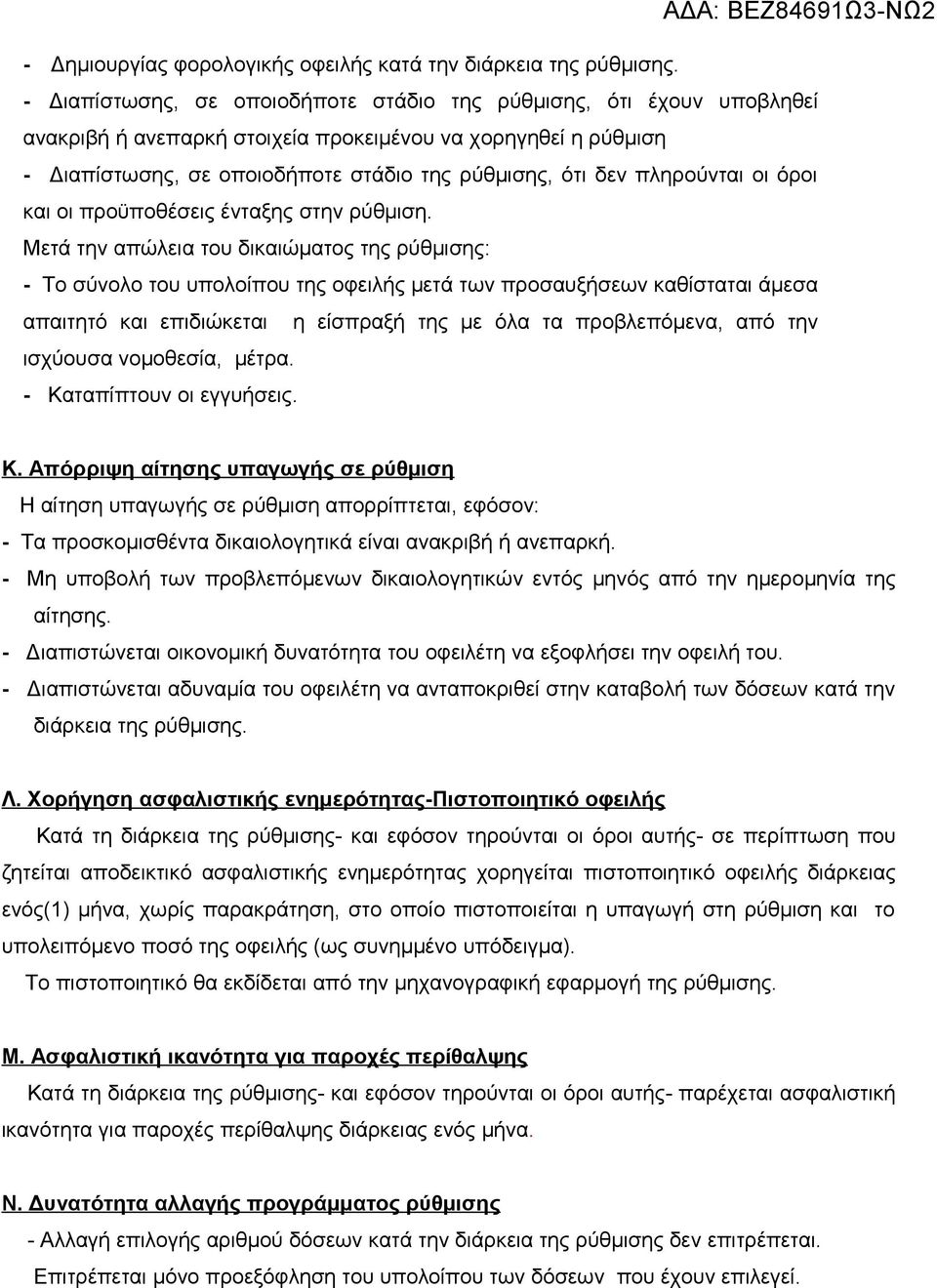 ΑΔΑ: ΒΕΖ84691Ω3-ΝΩ2

- Δημιουργίας φορολογικής οφειλής κατά την διάρκεια της ρύθμισης.
- Διαπίστωσης, σε οποιοδήποτε στάδιο της ρύθμισης, ότι έχουν υποβληθεί ανακριβή ή ανεπαρκή στοιχεία προκειμένου να χορηγηθεί η ρύθμιση
- Διαπίστωσης, σε οποιοδήποτε στάδιο της ρύθμισης, ότι δεν πληρούνται οι όροι και οι προϋποθέσεις ένταξης στην ρύθμιση.
Μετά την απώλεια του δικαιώματος της ρύθμισης:
- Το σύνολο του υπολοίπου της οφειλής μετά των προσαυξήσεων καθίσταται άμεσα απαιτητό και επιδιώκεται η είσπραξή της με όλα τα προβλεπόμενα, από την ισχύουσα νομοθεσία, μέτρα.
- Καταπίπτουν οι εγγυήσεις.

Κ. Απόρριψη αίτησης υπαγωγής σε ρύθμιση
Η αίτηση υπαγωγής σε ρύθμιση απορρίπτεται, εφόσον:
- Τα προσκομισθέντα δικαιολογητικά είναι ανακριβή ή ανεπαρκή.
- Μη υποβολή των προβλεπόμενων δικαιολογητικών εντός μηνός από την ημερομηνία της αίτησης.
- Διαπιστώνεται οικονομική δυνατότητα του οφειλέτη να εξοφλήσει την οφειλή του.
- Διαπιστώνεται αδυναμία του οφειλέτη να ανταποκριθεί στην καταβολή των δόσεων κατά την διάρκεια της ρύθμισης.

Λ. Χορήγηση ασφαλιστικής ενημερότητας-Πιστοποιητικό οφειλής
Κατά τη διάρκεια της ρύθμισης- και εφόσον τηρούνται οι όροι αυτής- σε περίπτωση που ζητείται αποδεικτικό ασφαλιστικής ενημερότητας χορηγείται πιστοποιητικό οφειλής διάρκειας ενός(1) μήνα, χωρίς παρακράτηση, στο οποίο πιστοποιείται η υπαγωγή στη ρύθμιση και το υπολειπόμενο ποσό της οφειλής (ως συνημμένο υπόδειγμα).
Το πιστοποιητικό θα εκδίδεται από την μηχανογραφική εφαρμογή της ρύθμισης.

Μ. Ασφαλιστική ικανότητα για παροχές περίθαλψης
Κατά τη διάρκεια της ρύθμισης- και εφόσον τηρούνται οι όροι αυτής- παρέχεται ασφαλιστική ικανότητα για παροχές περίθαλψης διάρκειας ενός μήνα.

Ν. Δυνατότητα αλλαγής προγράμματος ρύθμισης
- Αλλαγή επιλογής αριθμού δόσεων κατά την διάρκεια της ρύθμισης δεν επιτρέπεται.
Επιτρέπεται μόνο προεξόφληση του υπολοίπου των δόσεων που έχουν επιλεγεί.